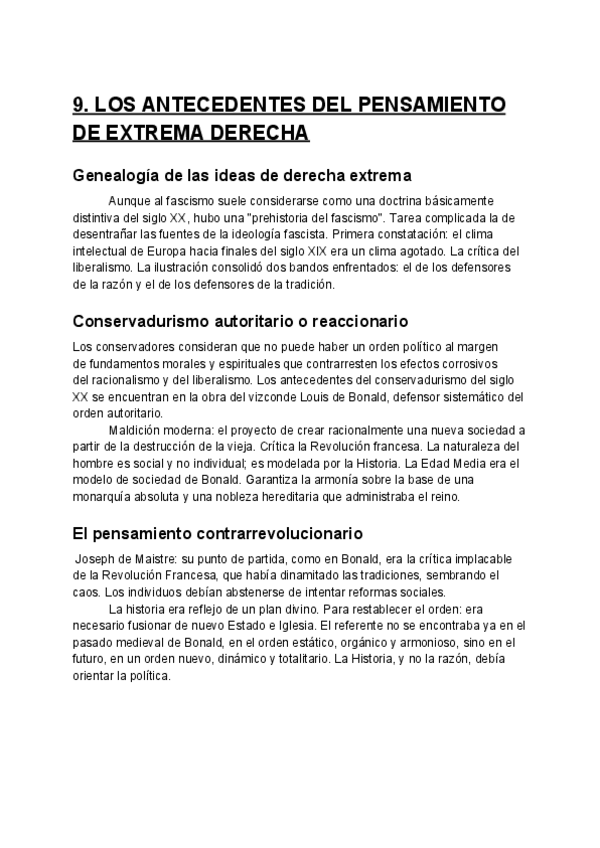 9. LOS ANTECEDENTES DEL PENSAMIENTO DE EXTREMA DERECHA

Genealogía de las ideas de derecha extrema

Aunque al fascismo suele considerarse como una doctrina básicamente distintiva del siglo XX, hubo una "prehistoria del fascismo". Tarea complicada la de desentrañar las fuentes de la ideología fascista. Primera constatación: el clima intelectual de Europa hacia finales del siglo XIX era un clima agotado. La crítica del liberalismo. La ilustración consolidó dos bandos enfrentados: el de los defensores de la razón y el de los defensores de la tradición.

Conservadurismo autoritario o reaccionario

Los conservadores consideran que no puede haber un orden político al margen de fundamentos morales y espirituales que contrarresten los efectos corrosivos del racionalismo y del liberalismo. Los antecedentes del conservadurismo del siglo XX se encuentran en la obra del vizconde Louis de Bonald, defensor sistemático del orden autoritario.

Maldición moderna: el proyecto de crear racionalmente una nueva sociedad a partir de la destrucción de la vieja. Crítica la Revolución francesa. La naturaleza del hombre es social y no individual; es modelada por la Historia. La Edad Media era el modelo de sociedad de Bonald. Garantiza la armonía sobre la base de una monarquía absoluta y una nobleza hereditaria que administraba el reino.

El pensamiento contrarrevolucionario

Joseph de Maistre: su punto de partida, como en Bonald, era la crítica implacable de la Revolución Francesa, que había dinamitado las tradiciones, sembrando el caos. Los individuos debían abstenerse de intentar reformas sociales.

La historia era reflejo de un plan divino. Para restablecer el orden: era necesario fusionar de nuevo Estado e Iglesia. El referente no se encontraba ya en el pasado medieval de Bonald, en el orden estático, orgánico y armonioso, sino en el futuro, en un orden nuevo, dinámico y totalitario. La Historia, y no la razón, debía orientar la política.